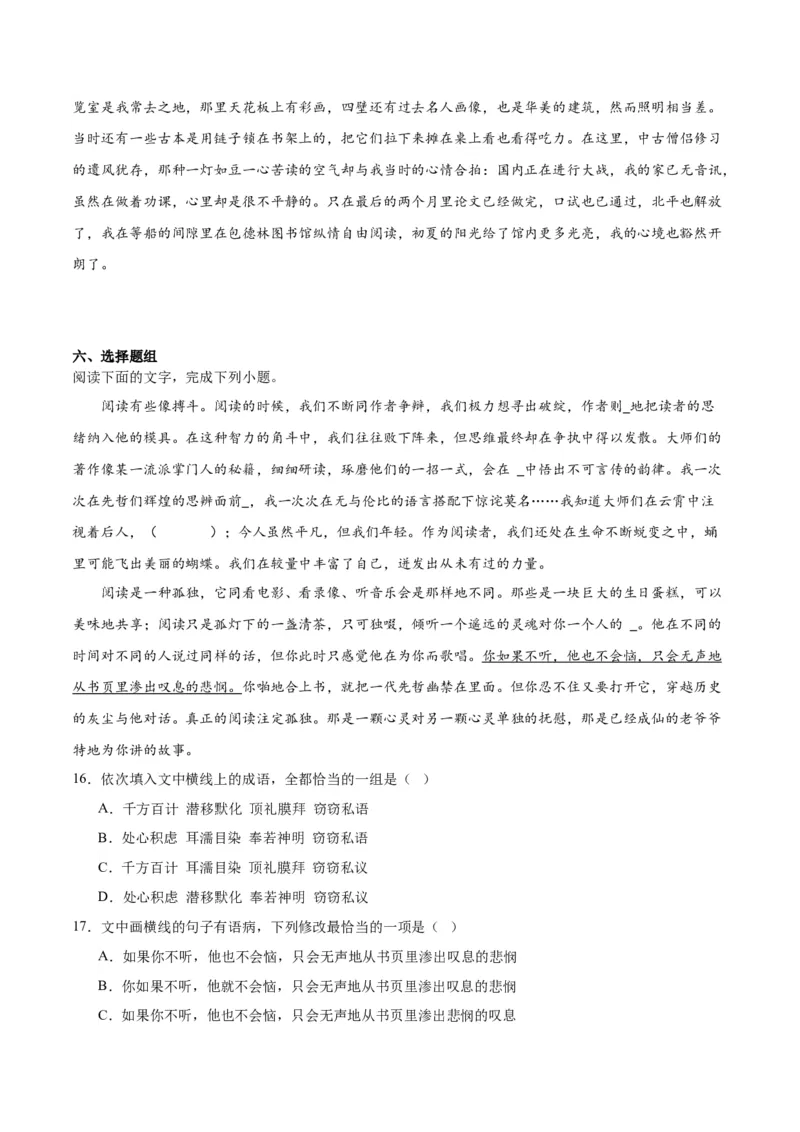 览室是我常去之地，那里天花板上有彩画，四壁还有过去名人画像，也是华美的建筑，然而照明相当差。当时还有一些古本是用链子锁在书架上的，把它们拉下来摊在桌上看也看得吃力。在这里，中古僧侣修习的遗风犹存，那种一灯如豆一心苦读的空气却与我当时的心情合拍：国内正在进行大战，我的家已无音讯，虽然在做着功课，心里却是很不平静的。只在最后的两个月里论文已经做完，口试也已通过，北平也解放了，我在等船的间隙里在包德林图书馆纵情自由阅读，初夏的阳光给了馆内更多光亮，我的心境也豁然开朗了。

六、选择题组
阅读下面的文字，完成下列小题。

阅读有些像搏斗。阅读的时候，我们不断同作者争辩，我们极力想寻出破绽，作者则_地把读者的思绪纳入他的模具。在这种智力的角斗中，我们往往败下阵来，但思维最终却在争执中得以发散。大师们的著作像某一流派掌门人的秘籍，细细研读，琢磨他们的一招一式，会在 _中悟出不可言传的韵律。我一次次在先哲们辉煌的思辨面前_，我一次次在无与伦比的语言搭配下惊诧莫名……我知道大师们在云霄中注视着后人，（　　　）；今人虽然平凡，但我们年轻。作为阅读者，我们还处在生命不断蜕变之中，蛹里可能飞出美丽的蝴蝶。我们在较量中丰富了自己，迸发出从未有过的力量。

阅读是一种孤独，它同看电影、看录像、听音乐会是那样地不同。那些是一块巨大的生日蛋糕，可以美味地共享；阅读只是孤灯下的一盏清茶，只可独啜，倾听一个遥远的灵魂对你一个人的 _。他在不同的时间对不同的人说过同样的话，但你此时只感觉他在为你而歌唱。你如果不听，他也不会恼，只会无声地从书页里渗出叹息的悲悯。你啪地合上书，就把一代先哲幽禁在里面。但你忍不住又要打开它，穿越历史的灰尘与他对话。真正的阅读注定孤独。那是一颗心灵对另一颗心灵单独的抚慰，那是已经成仙的老爷爷特地为你讲的故事。

16．依次填入文中横线上的成语，全都恰当的一组是（ ）

A．千方百计 潜移默化 顶礼膜拜 窃窃私语

B．处心积虑 耳濡目染 奉若神明 窃窃私语

C．千方百计 耳濡目染 顶礼膜拜 窃窃私议

D．处心积虑 潜移默化 奉若神明 窃窃私议

17．文中画横线的句子有语病，下列修改最恰当的一项是（ ）

A．如果你不听，他也不会恼，只会无声地从书页里渗出叹息的悲悯

B．你如果不听，他就不会恼，只会无声地从书页里渗出叹息的悲悯

C．如果你不听，他也不会恼，只会无声地从书页里渗出悲悯的叹息